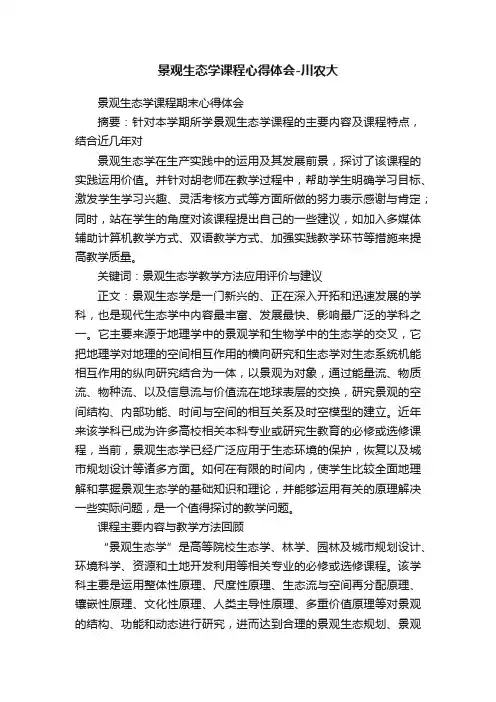 景观生态学课程心得体会-川农大

景观生态学课程期末心得体会

摘要：针对本学期所学景观生态学课程的主要内容及课程特点，结合近几年对

景观生态学在生产实践中的运用及其发展前景，探讨了该课程的实践运用价值。并针对胡老师在教学过程中，帮助学生明确学习目标、激发学生学习兴趣、灵活考核方式等方面所做的努力表示感谢与肯定；同时，站在学生的角度对该课程提出自己的一些建议，如加入多媒体辅助计算机教学方式、双语教学方式、加强实践教学环节等措施来提高教学质量。

关键词：景观生态学教学方法应用评价与建议

正文：景观生态学是一门新兴的、正在深入开拓和迅速发展的学科，也是现代生态学中内容最丰富、发展最快、影响最广泛的学科之一。它主要来源于地理学中的景观学和生物学中的生态学的交叉，它把地理学对地理的空间相互作用的横向研究和生态学对生态系统机能相互作用的纵向研究结合为一体，以景观为对象，通过能量流、物质流、物种流、以及信息流与价值流在地球表层的交换，研究景观的空间结构、内部功能、时间与空间的相互关系及时空模型的建立。近年来该学科已成为许多高校相关本科专业或研究生教育的必修或选修课程，当前，景观生态学已经广泛应用于生态环境的保护，恢复以及城市规划设计等诸多方面。如何在有限的时间内，使学生比较全面地理解和掌握景观生态学的基础知识和理论，并能够运用有关的原理解决一些实际问题，是一个值得探讨的教学问题。

课程主要内容与教学方法回顾

“景观生态学”是高等院校生态学、林学、园林及城市规划设计、环境科学、资源和土地开发利用等相关专业的必修或选修课程。该学科主要是运用整体性原理、尺度性原理、生态流与空间再分配原理、镶嵌性原理、文化性原理、人类主导性原理、多重价值原理等对景观的结构、功能和动态进行研究，进而达到合理的景观生态规划、景观